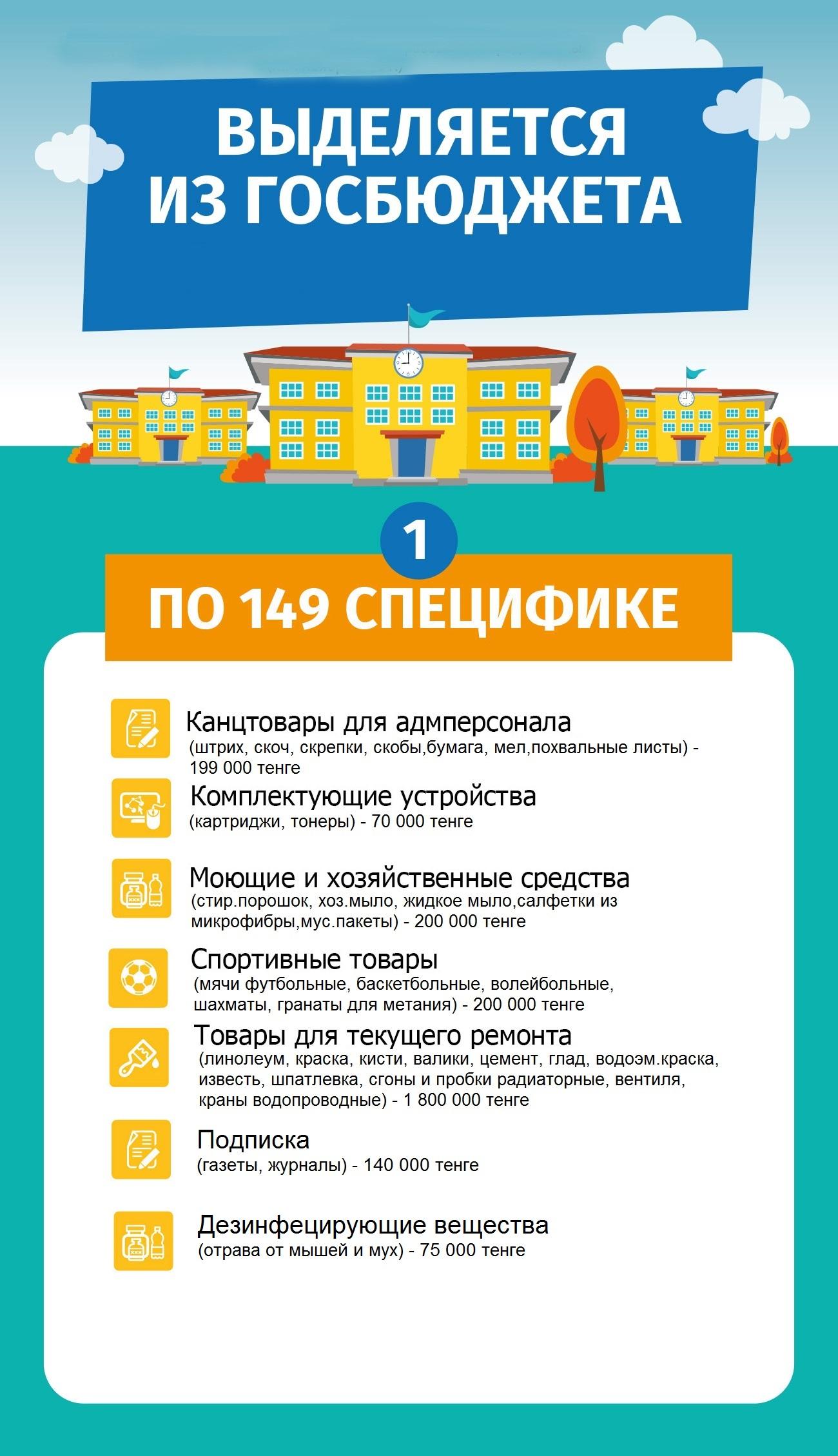 ВЫДЕЛЯЕТСЯ ИЗ ГОСБЮДЖЕТА

1

ПО 149 СПЕЦИФИКЕ

Канцтовары для адмперсонала
(штрих, скоч, скрепки, скобы,бумага, мел,похвальные листы) - 199 000 тенге

Комплектующие устройства
(картриджи, тонеры) - 70 000 тенге

Моющие и хозяйственные средства
(стир.порошок, хоз.мыло, жидкое мыло,салфетки из микрофибры,мус.пакеты) - 200 000 тенге

Спортивные товары
(мячи футбольные, баскетбольные, волейбольные, шахматы, гранаты для метания) - 200 000 тенге

Товары для текущего ремонта
(линолеум, краска, кисти, валики, цемент, глад, водоэм.краска, известь, шпатлевка, сгоны и пробки радиаторные, вентиля, краны водопроводные) - 1 800 000 тенге

Подписка
(газеты, журналы) - 140 000 тенге

Дезинфецирующие вещества
(отрава от мышей и мух) - 75 000 тенге